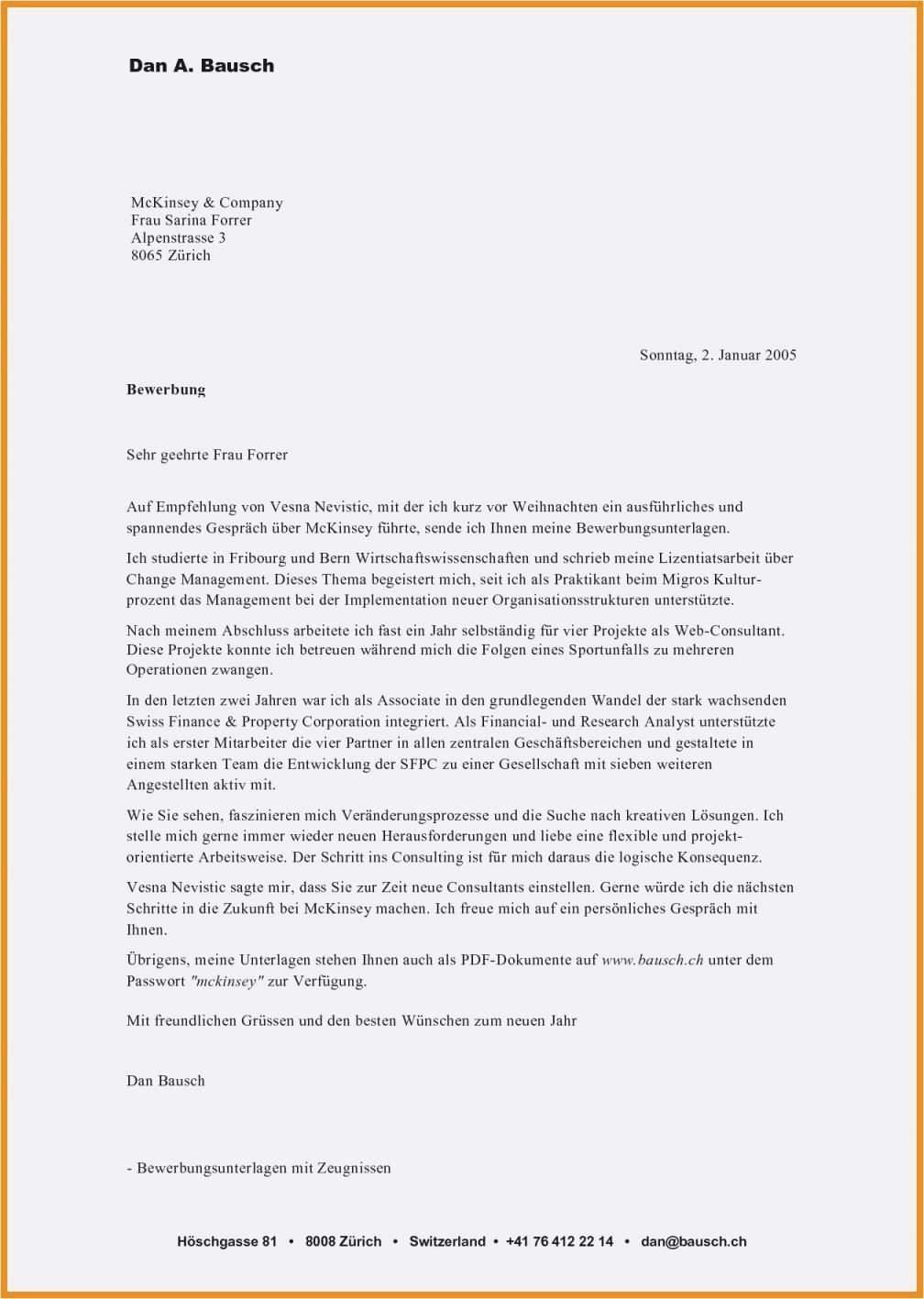 Dan A. Bausch

McKinsey & Company
Frau Sarina Forrer
Alpenstrasse 3
8065 Zürich

Sonntag, 2. Januar 2005

Bewerbung

Sehr geehrte Frau Forrer

Auf Empfehlung von Vesna Nevistic, mit der ich kurz vor Weihnachten ein ausführliches und spannendes Gespräch über McKinsey führte, sende ich Ihnen meine Bewerbungsunterlagen.

Ich studierte in Fribourg und Bern Wirtschaftswissenschaften und schrieb meine Lizentiatsarbeit über Change Management. Dieses Thema begeistert mich, seit ich als Praktikant beim Migros Kulturprozent das Management bei der Implementation neuer Organisationsstrukturen unterstützte.

Nach meinem Abschluss arbeitete ich fast ein Jahr selbständig für vier Projekte als Web-Consultant. Diese Projekte konnte ich betreuen während mich die Folgen eines Sportunfalls zu mehreren Operationen zwangen.

In den letzten zwei Jahren war ich als Associate in den grundlegenden Wandel der stark wachsenden Swiss Finance & Property Corporation integriert. Als Financial- und Research Analyst unterstützte ich als erster Mitarbeiter die vier Partner in allen zentralen Geschäftsbereichen und gestaltete in einem starken Team die Entwicklung der SFPC zu einer Gesellschaft mit sieben weiteren Angestellten aktiv mit.

Wie Sie sehen, faszinieren mich Veränderungsprozesse und die Suche nach kreativen Lösungen. Ich stelle mich gerne immer wieder neuen Herausforderungen und liebe eine flexible und projektorientierte Arbeitsweise. Der Schritt ins Consulting ist für mich daraus die logische Konsequenz.

Vesna Nevistic sagte mir, dass Sie zur Zeit neue Consultants einstellen. Gerne würde ich die nächsten Schritte in die Zukunft bei McKinsey machen. Ich freue mich auf ein persönliches Gespräch mit Ihnen.

Übrigens, meine Unterlagen stehen Ihnen auch als PDF-Dokumente auf www.bausch.ch unter dem Passwort "mckinsey" zur Verfügung.

Mit freundlichen Grüssen und den besten Wünschen zum neuen Jahr

Dan Bausch

- Bewerbungsunterlagen mit Zeugnissen

Höschgasse 81 • 8008 Zürich • Switzerland • +41 76 412 22 14 • dan@bausch.ch